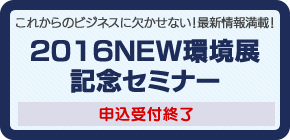 これからのビジネスに欠かせない！最新情報満載！

2016NEW環境展
記念セミナー

申込受付終了